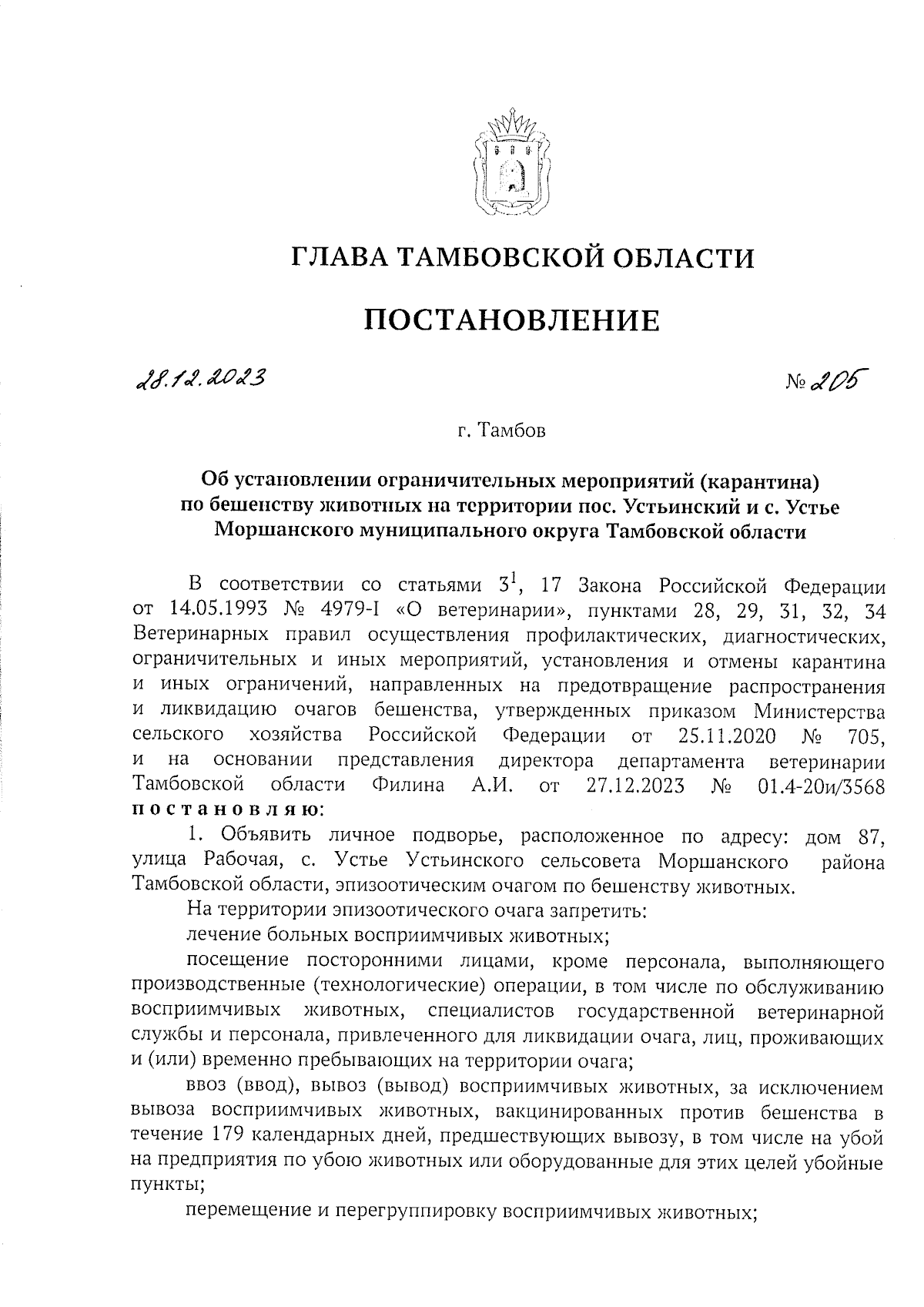 ГЛАВА ТАМБОВСКОЙ ОБЛАСТИ

ПОСТАНОВЛЕНИЕ

28.12.2023 № 205

г. Тамбов

Об установлении ограничительных мероприятий (карантина) по бешенству животных на территории пос. Устьинский и с. Устье Моршанского муниципального округа Тамбовской области

В соответствии со статьями $3^1$, 17 Закона Российской Федерации от 14.05.1993 № 4979-I «О ветеринарии», пунктами 28, 29, 31, 32, 34 Ветеринарных правил осуществления профилактических, диагностических, ограничительных и иных мероприятий, установления и отмены карантина и иных ограничений, направленных на предотвращение распространения и ликвидацию очагов бешенства, утвержденных приказом Министерства сельского хозяйства Российской Федерации от 25.11.2020 № 705, и на основании представления директора департамента ветеринарии Тамбовской области Филина А.И. от 27.12.2023 № 01.4-20и/3568 постановляю:

1. Объявить личное подворье, расположенное по адресу: дом 87, улица Рабочая, с. Устье Устьинского сельсовета Моршанского района Тамбовской области, эпизоотическим очагом по бешенству животных.

На территории эпизоотического очага запретить:

лечение больных восприимчивых животных;

посещение посторонними лицами, кроме персонала, выполняющего производственные (технологические) операции, в том числе по обслуживанию восприимчивых животных, специалистов государственной ветеринарной службы и персонала, привлеченного для ликвидации очага, лиц, проживающих и (или) временно пребывающих на территории очага;

ввоз (ввод), вывоз (вывод) восприимчивых животных, за исключением вывоза восприимчивых животных, вакцинированных против бешенства в течение 179 календарных дней, предшествующих вывозу, в том числе на убой на предприятия по убою животных или оборудованные для этих целей убойные пункты;

перемещение и перегруппировку восприимчивых животных;